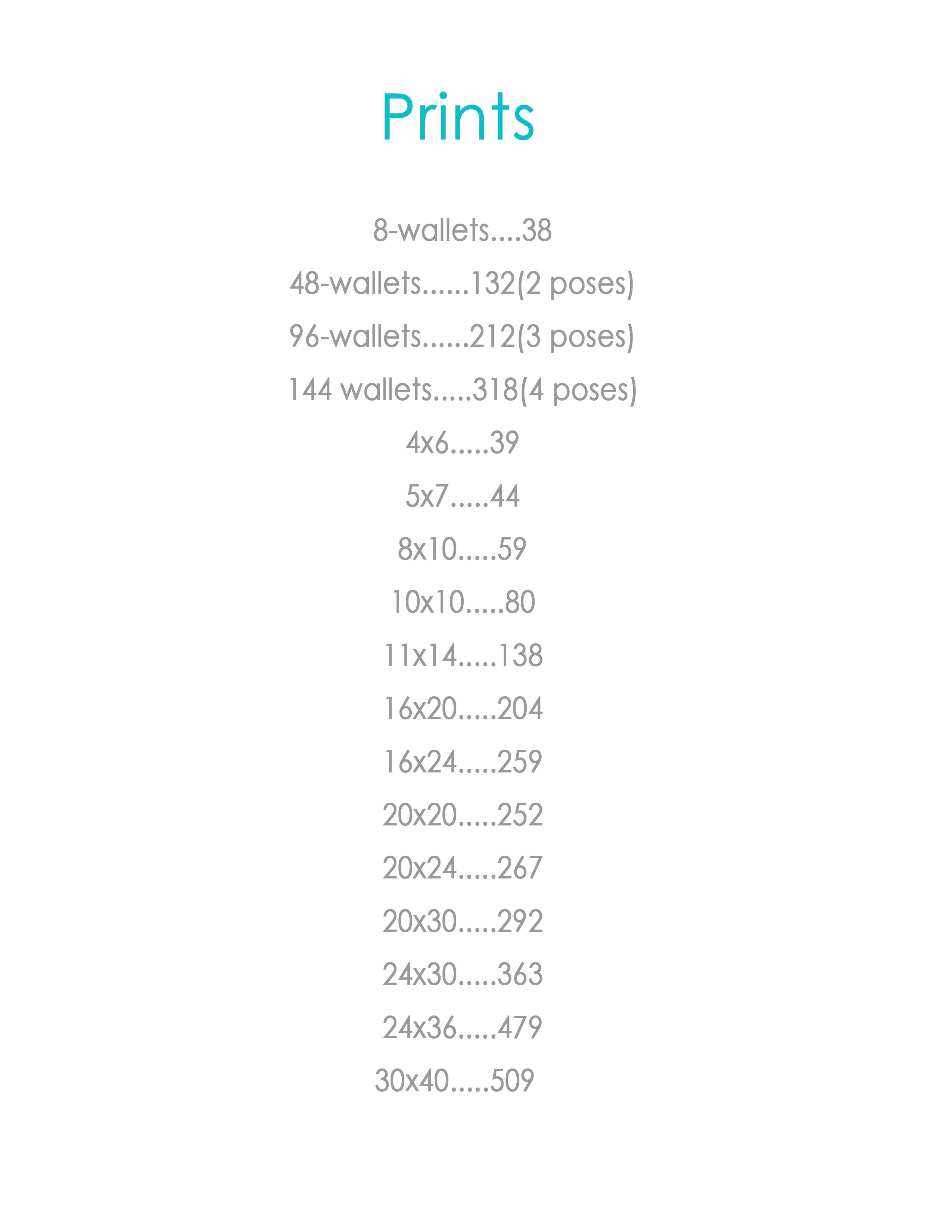 Prints

8-wallets....38

48-wallets......132(2 poses)

96-wallets......212(3 poses)

144 wallets.....318(4 poses)

4x6.....39

5x7.....44

8x10.....59

10x10.....80

11x14.....138

16x20.....204

16x24.....259

20x20.....252

20x24.....267

20x30.....292

24x30.....363

24x36.....479

30x40.....509